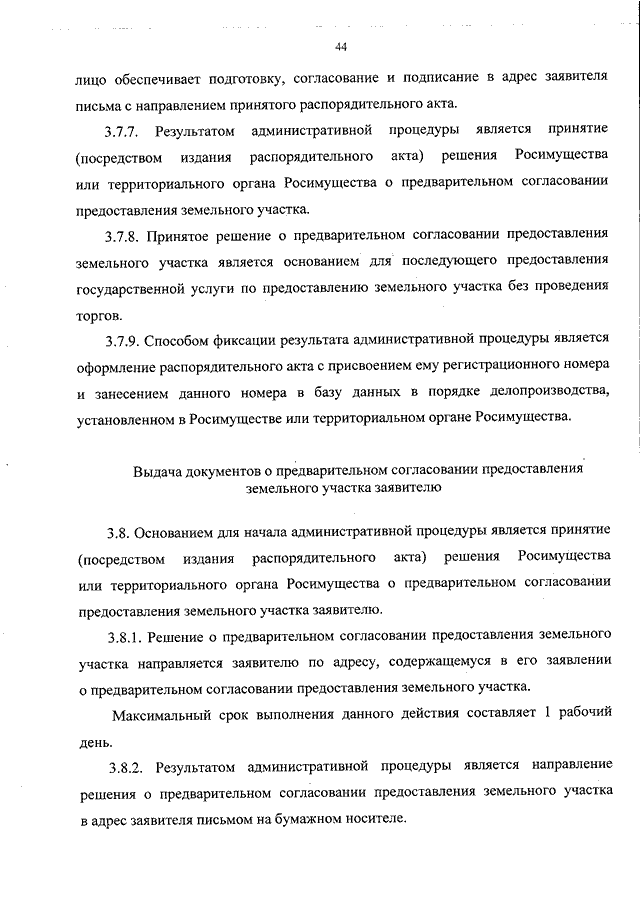 44

лицо обеспечивает подготовку, согласование и подписание в адрес заявителя письма с направлением принятого распорядительного акта.

3.7.7. Результатом административной процедуры является принятие (посредством издания распорядительного акта) решения Росимущества или территориального органа Росимущества о предварительном согласовании предоставления земельного участка.

3.7.8. Принятое решение о предварительном согласовании предоставления земельного участка является основанием для последующего предоставления государственной услуги по предоставлению земельного участка без проведения торгов.

3.7.9. Способом фиксации результата административной процедуры является оформление распорядительного акта с присвоением ему регистрационного номера и занесением данного номера в базу данных в порядке делопроизводства, установленном в Росимуществе или территориальном органе Росимущества.

Выдача документов о предварительном согласовании предоставления земельного участка заявителю

3.8. Основанием для начала административной процедуры является принятие (посредством издания распорядительного акта) решения Росимущества или территориального органа Росимущества о предварительном согласовании предоставления земельного участка заявителю.

3.8.1. Решение о предварительном согласовании предоставления земельного участка направляется заявителю по адресу, содержащемуся в его заявлении о предварительном согласовании предоставления земельного участка.

Максимальный срок выполнения данного действия составляет 1 рабочий день.

3.8.2. Результатом административной процедуры является направление решения о предварительном согласовании предоставления земельного участка в адрес заявителя письмом на бумажном носителе.